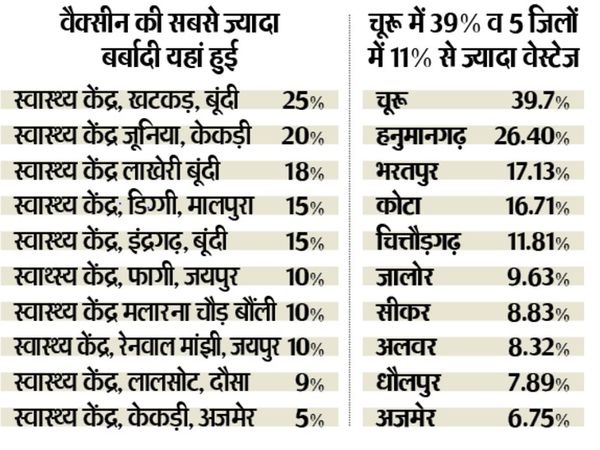 वैक्सीन की सबसे ज्यादा बर्बादी यहां हुई

| | |
|---|---|
| स्वास्थ्य केंद्र, खटकड़, बूंदी | 25% |
| स्वास्थ्य केंद्र जूनिया, केकड़ी | 20% |
| स्वास्थ्य केंद्र लाखेरी बूंदी | 18% |
| स्वास्थ्य केंद्र; डिग्गी, मालपुरा | 15% |
| स्वास्थ्य केंद्र, इंद्रगढ़, बूंदी | 15% |
| स्वाथ्स्य केंद्र, फागी, जयपुर | 10% |
| स्वास्थ्य केंद्र मलारना चौड़ बौंली | 10% |
| स्वास्थ्य केंद्र, रेनवाल मांझी, जयपुर | 10% |
| स्वास्थ्य केंद्र, लालसोट, दौसा | 9% |
| स्वास्थ्य केंद्र, केकड़ी, अजमेर | 5% |

चूरू में 39% व 5 जिलों में 11% से ज्यादा वेस्टेज

| | |
|---|---|
| चूरू | 39.7% |
| हनुमानगढ़ | 26.40% |
| भरतपुर | 17.13% |
| कोटा | 16.71% |
| चित्तौड़गढ़ | 11.81% |
| जालोर | 9.63% |
| सीकर | 8.83% |
| अलवर | 8.32% |
| धौलपुर | 7.89% |
| अजमेर | 6.75% |